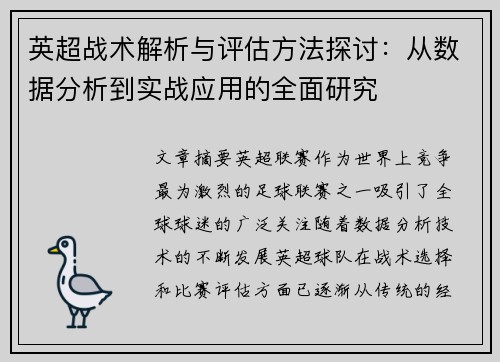 英超战术解析与评估方法探讨：从数据分析到实战应用的全面研究

文章摘要英超联赛作为世界上竞争最为激烈的足球联赛之一吸引了全球球迷的广泛关注随着数据分析技术的不断发展英超球队在战术选择和比赛评估方面已逐渐从传统的经